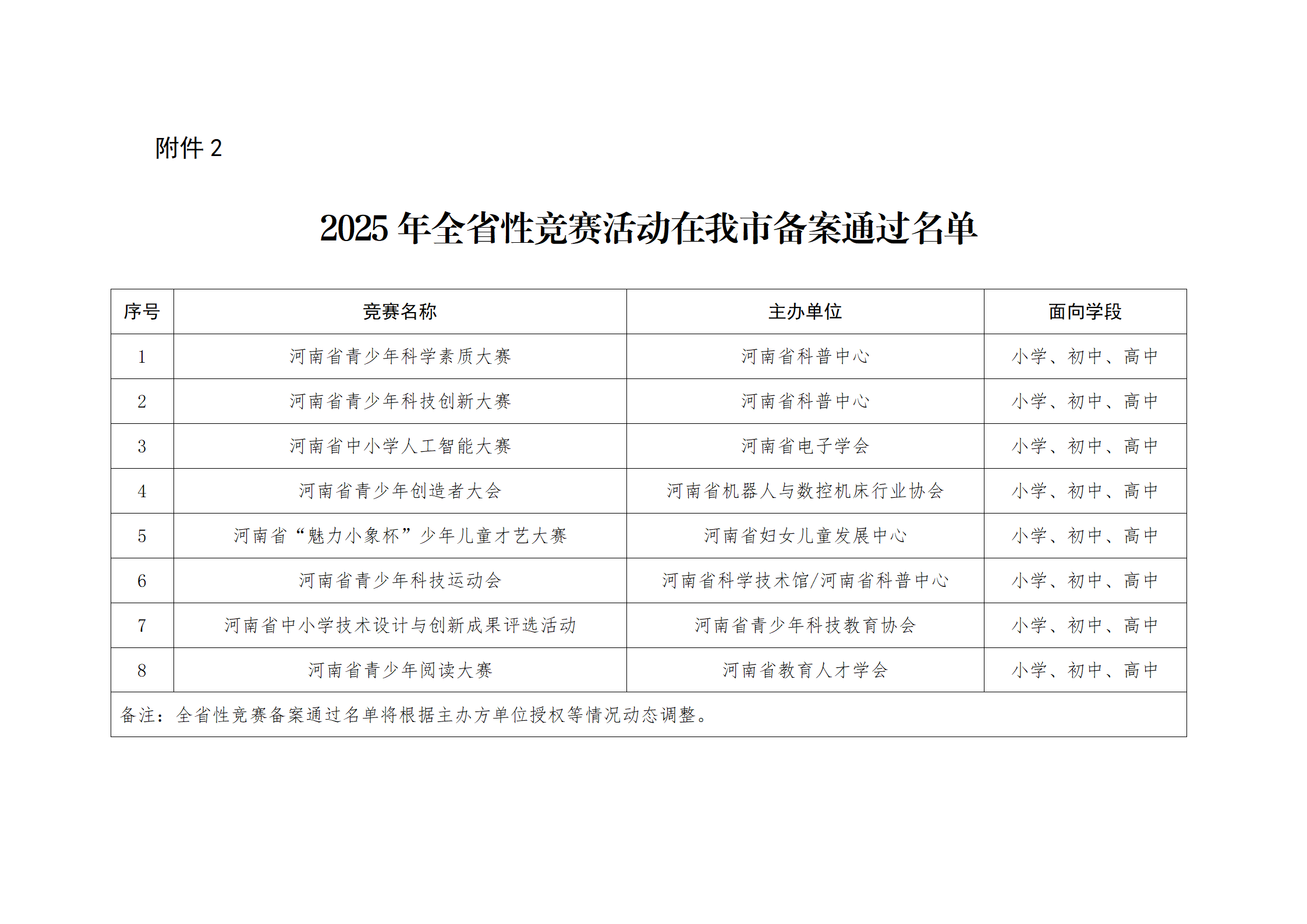 附件 2

2025 年全省性竞赛活动在我市备案通过名单

| 序号 | 竞赛名称 | 主办单位 | 面向学段 |
|---|---|---|---|
| 1 | 河南省青少年科学素质大赛 | 河南省科普中心 | 小学、初中、高中 |
| 2 | 河南省青少年科技创新大赛 | 河南省科普中心 | 小学、初中、高中 |
| 3 | 河南省中小学人工智能大赛 | 河南省电子学会 | 小学、初中、高中 |
| 4 | 河南省青少年创造者大会 | 河南省机器人与数控机床行业协会 | 小学、初中、高中 |
| 5 | 河南省“魅力小象杯”少年儿童才艺大赛 | 河南省妇女儿童发展中心 | 小学、初中、高中 |
| 6 | 河南省青少年科技运动会 | 河南省科学技术馆/河南省科普中心 | 小学、初中、高中 |
| 7 | 河南省中小学技术设计与创新成果评选活动 | 河南省青少年科技教育协会 | 小学、初中、高中 |
| 8 | 河南省青少年阅读大赛 | 河南省教育人才学会 | 小学、初中、高中 |
| 备注：全省性竞赛备案通过名单将根据主办方单位授权等情况动态调整。 | | | |